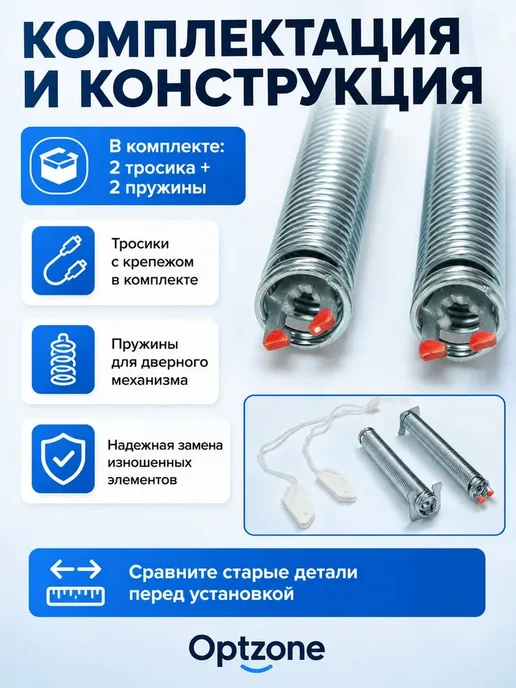 КОМПЛЕКТАЦИЯ И КОНСТРУКЦИЯ

В комплекте:
2 тросика +
2 пружины

Тросики
с крепежом
в комплекте

Пружины
для дверного
механизма

Надежная замена
изношенных
элементов

Сравните старые детали
перед установкой

Optzone